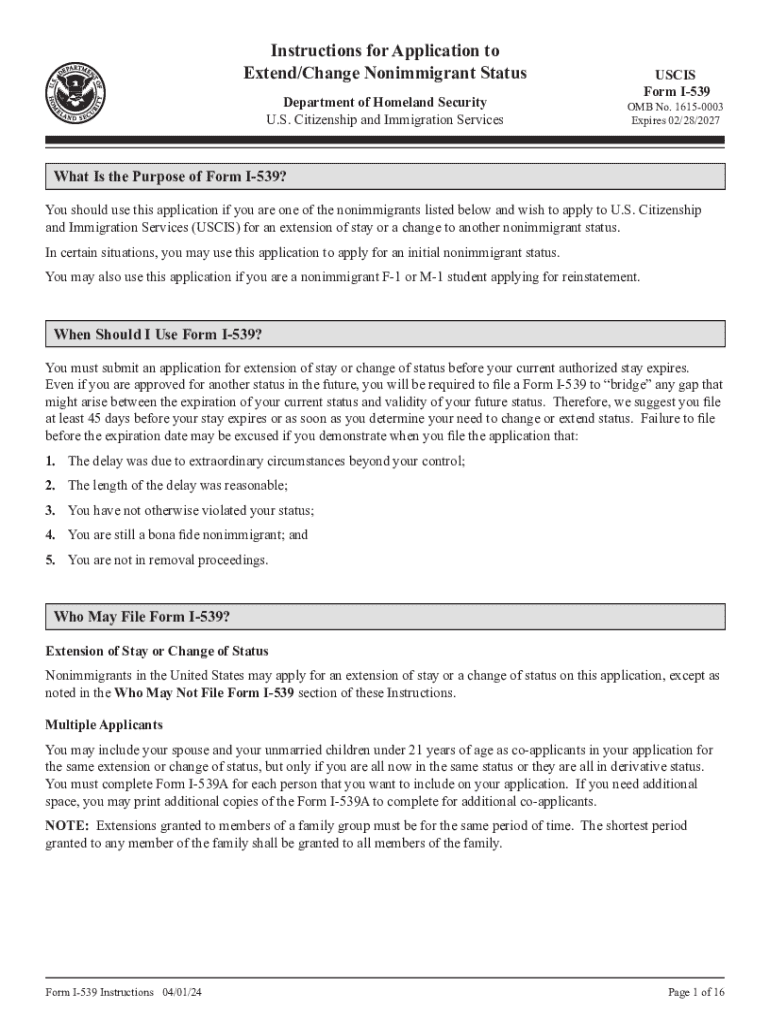 U.S. DEPARTMENT OF HOMELAND SECURITY

Instructions for Application to Extend/Change Nonimmigrant Status

Department of Homeland Security
U.S. Citizenship and Immigration Services

USCIS
Form I-539
OMB No. 1615-0003
Expires 02/28/2027

What Is the Purpose of Form I-539?

You should use this application if you are one of the nonimmigrants listed below and wish to apply to U.S. Citizenship and Immigration Services (USCIS) for an extension of stay or a change to another nonimmigrant status.

In certain situations, you may use this application to apply for an initial nonimmigrant status.

You may also use this application if you are a nonimmigrant F-1 or M-1 student applying for reinstatement.

When Should I Use Form I-539?

You must submit an application for extension of stay or change of status before your current authorized stay expires. Even if you are approved for another status in the future, you will be required to file a Form I-539 to "bridge" any gap that might arise between the expiration of your current status and validity of your future status. Therefore, we suggest you file at least 45 days before your stay expires or as soon as you determine your need to change or extend status. Failure to file before the expiration date may be excused if you demonstrate when you file the application that:

1. The delay was due to extraordinary circumstances beyond your control;

2. The length of the delay was reasonable;

3. You have not otherwise violated your status;

4. You are still a bona fide nonimmigrant; and

5. You are not in removal proceedings.

Who May File Form I-539?

Extension of Stay or Change of Status

Nonimmigrants in the United States may apply for an extension of stay or a change of status on this application, except as noted in the Who May Not File Form I-539 section of these Instructions.

Multiple Applicants

You may include your spouse and your unmarried children under 21 years of age as co-applicants in your application for the same extension or change of status, but only if you are all now in the same status or they are all in derivative status. You must complete Form I-539A for each person that you want to include on your application. If you need additional space, you may print additional copies of the Form I-539A to complete for additional co-applicants.

NOTE: Extensions granted to members of a family group must be for the same period of time. The shortest period granted to any member of the family shall be granted to all members of the family.

Form I-539 Instructions 04/01/24

Page 1 of 16